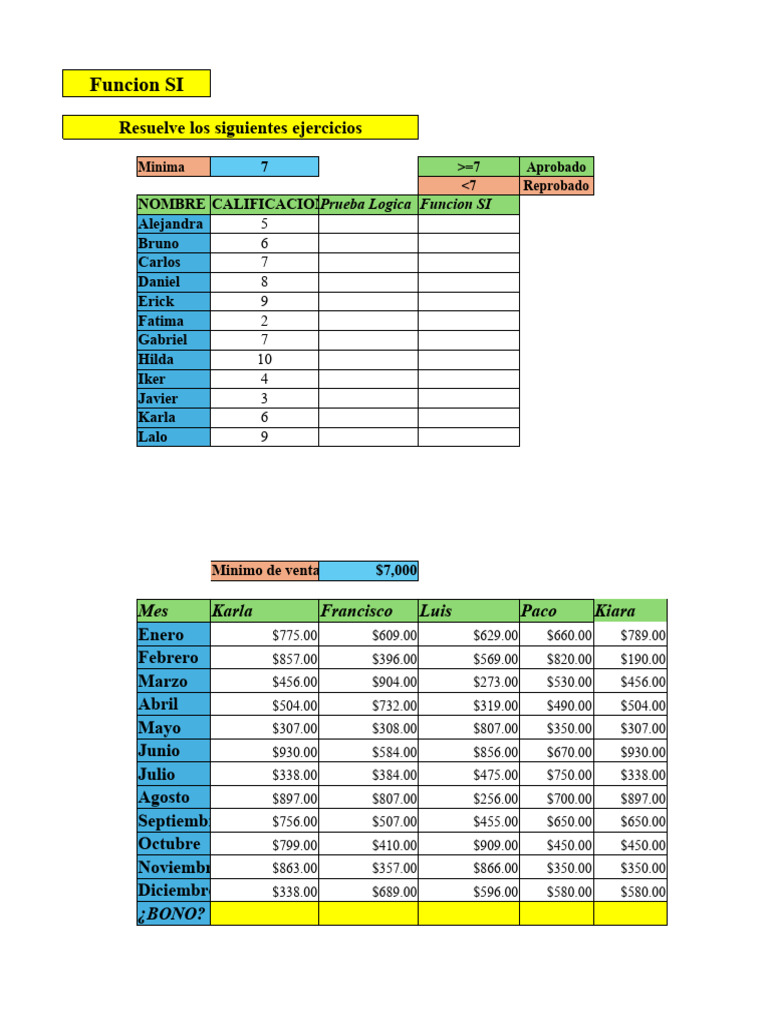 Funcion SI

Resuelve los siguientes ejercicios

| Minima | 7 |
|---|---|

| >=7 | Aprobado |
|---|---|
| <7 | Reprobado |

| NOMBRE | CALIFICACIO | Prueba Logica | Funcion SI |
|---|---|---|---|
| Alejandra | 5 | | |
| Bruno | 6 | | |
| Carlos | 7 | | |
| Daniel | 8 | | |
| Erick | 9 | | |
| Fatima | 2 | | |
| Gabriel | 7 | | |
| Hilda | 10 | | |
| Iker | 4 | | |
| Javier | 3 | | |
| Karla | 6 | | |
| Lalo | 9 | | |

| Minimo de venta | $7,000 |
|---|---|

| Mes | Karla | Francisco | Luis | Paco | Kiara |
|---|---|---|---|---|---|
| Enero | $775.00 | $609.00 | $629.00 | $660.00 | $789.00 |
| Febrero | $857.00 | $396.00 | $569.00 | $820.00 | $190.00 |
| Marzo | $456.00 | $904.00 | $273.00 | $530.00 | $456.00 |
| Abril | $504.00 | $732.00 | $319.00 | $490.00 | $504.00 |
| Mayo | $307.00 | $308.00 | $807.00 | $350.00 | $307.00 |
| Junio | $930.00 | $584.00 | $856.00 | $670.00 | $930.00 |
| Julio | $338.00 | $384.00 | $475.00 | $750.00 | $338.00 |
| Agosto | $897.00 | $807.00 | $256.00 | $700.00 | $897.00 |
| Septiemb | $756.00 | $507.00 | $455.00 | $650.00 | $650.00 |
| Octubre | $799.00 | $410.00 | $909.00 | $450.00 | $450.00 |
| Noviembr | $863.00 | $357.00 | $866.00 | $350.00 | $350.00 |
| Diciembr | $338.00 | $689.00 | $596.00 | $580.00 | $580.00 |
| ¿BONO? | | | | | |